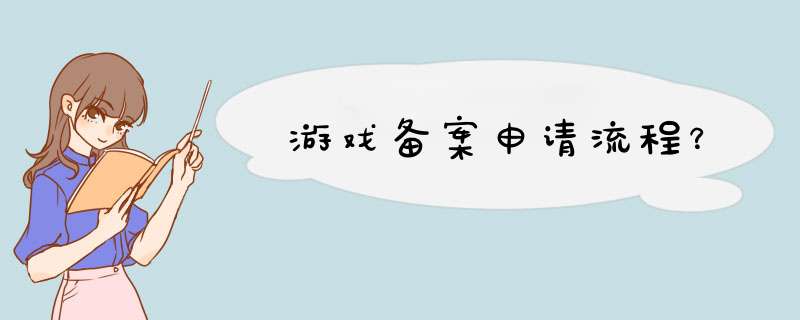 游戏备案申请流程?